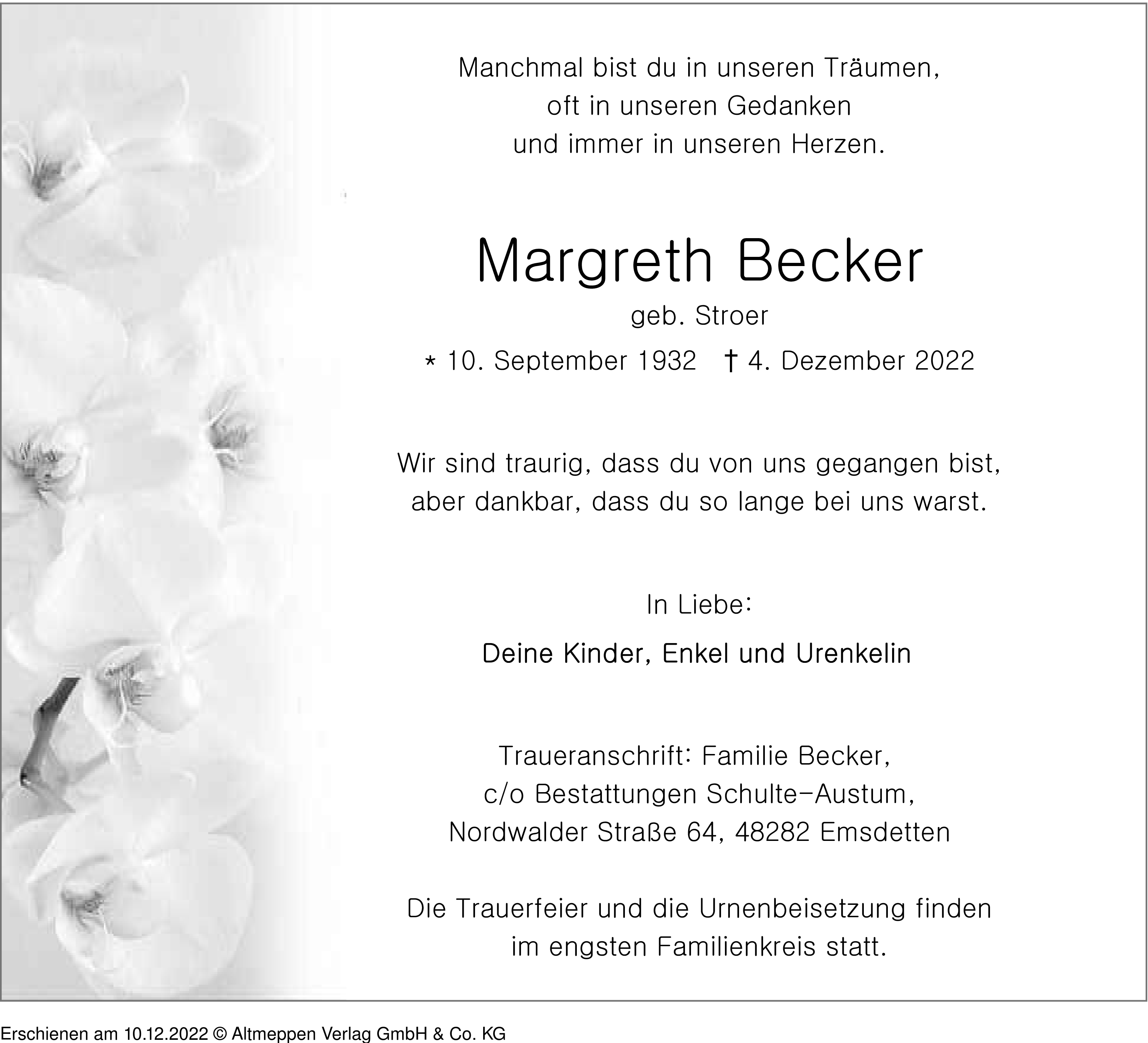 Manchmal bist du in unseren Träumen,
oft in unseren Gedanken
und immer in unseren Herzen.

Margreth Becker

geb. Stroer

* 10. September 1932 † 4. Dezember 2022

Wir sind traurig, dass du von uns gegangen bist,
aber dankbar, dass du so lange bei uns warst.

In Liebe:

Deine Kinder, Enkel und Urenkelin

Traueranschrift: Familie Becker,
c/o Bestattungen Schulte-Austum,
Nordwalder Straße 64, 48282 Emsdetten

Die Trauerfeier und die Urnenbeisetzung finden
im engsten Familienkreis statt.

Erschienen am 10.12.2022 © Altmeppen Verlag GmbH & Co. KG